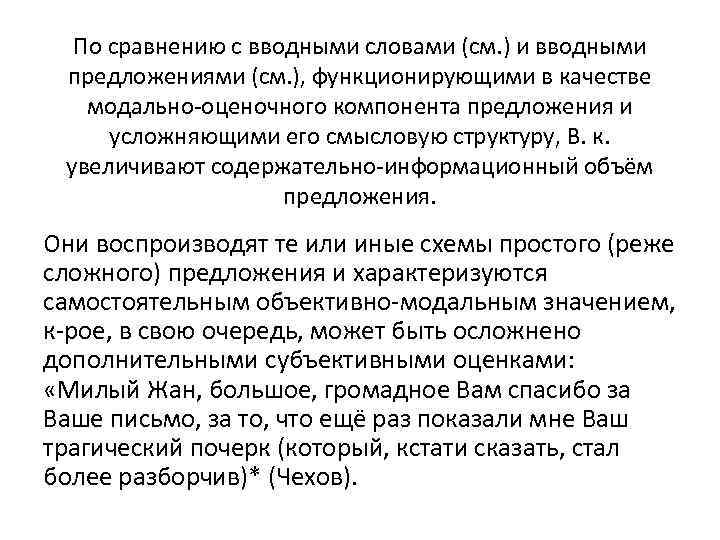 По сравнению с вводными словами (см.) и вводными предложениями (см.), функционирующими в качестве модально-оценочного компонента предложения и усложняющими его смысловую структуру, В. к. увеличивают содержательно-информационный объём предложения.

Они воспроизводят те или иные схемы простого (реже сложного) предложения и характеризуются самостоятельным объективно-модальным значением, к-рое, в свою очередь, может быть осложнено дополнительными субъективными оценками: «Милый Жан, большое, громадное Вам спасибо за Ваше письмо, за то, что ещё раз показали мне Ваш трагический почерк (который, кстати сказать, стал более разборчив)* (Чехов).